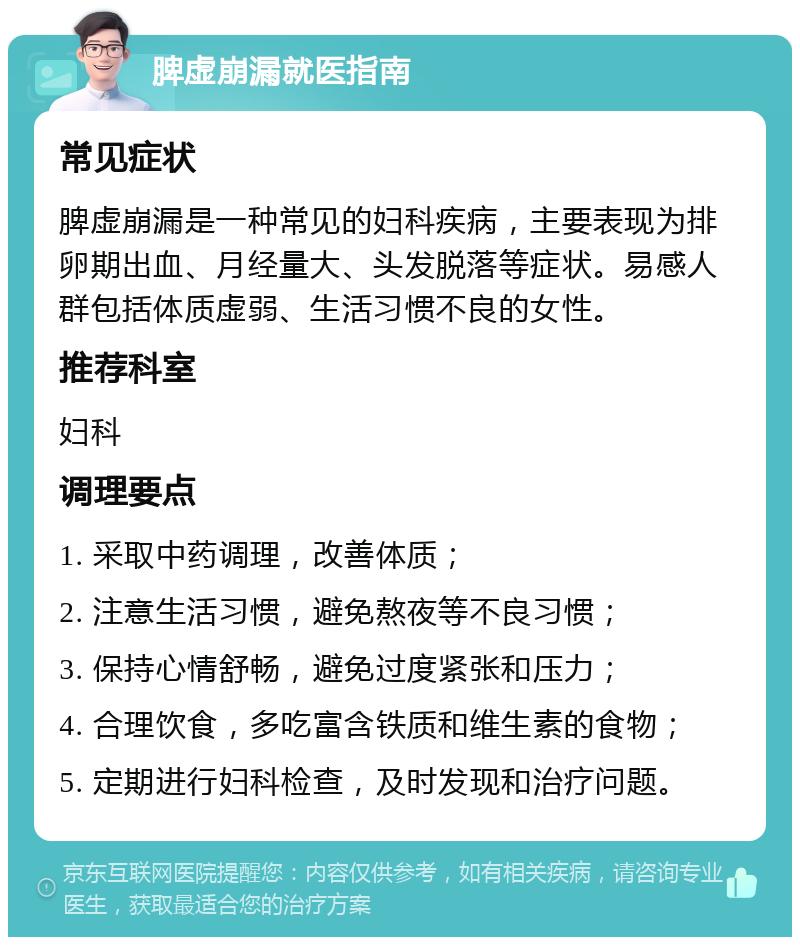 脾虚崩漏就医指南

常见症状

脾虚崩漏是一种常见的妇科疾病，主要表现为排卵期出血、月经量大、头发脱落等症状。易感人群包括体质虚弱、生活习惯不良的女性。

推荐科室

妇科

调理要点

1. 采取中药调理，改善体质；

2. 注意生活习惯，避免熬夜等不良习惯；

3. 保持心情舒畅，避免过度紧张和压力；

4. 合理饮食，多吃富含铁质和维生素的食物；

5. 定期进行妇科检查，及时发现和治疗问题。

京东互联网医院提醒您：内容仅供参考，如有相关疾病，请咨询专业医生，获取最适合您的治疗方案